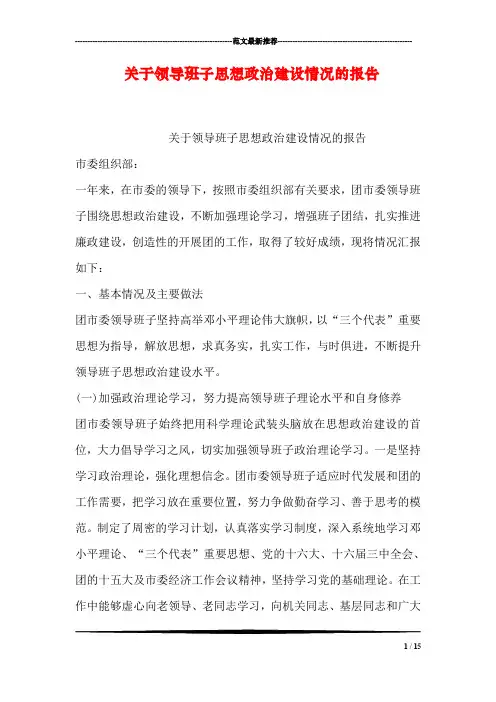 范文最新推荐

关于领导班子思想政治建设情况的报告

关于领导班子思想政治建设情况的报告

市委组织部：

一年来，在市委的领导下，按照市委组织部有关要求，团市委领导班子围绕思想政治建设，不断加强理论学习，增强班子团结，扎实推进廉政建设，创造性的开展团的工作，取得了较好成绩，现将情况汇报如下：

一、基本情况及主要做法

团市委领导班子坚持高举邓小平理论伟大旗帜，以“三个代表”重要思想为指导，解放思想，求真务实，扎实工作，与时俱进，不断提升领导班子思想政治建设水平。

(一)加强政治理论学习，努力提高领导班子理论水平和自身修养

团市委领导班子始终把用科学理论武装头脑放在思想政治建设的首位，大力倡导学习之风，切实加强领导班子政治理论学习。一是坚持学习政治理论，强化理想信念。团市委领导班子适应时代发展和团的工作需要，把学习放在重要位置，努力争做勤奋学习、善于思考的模范。制定了周密的学习计划，认真落实学习制度，深入系统地学习邓小平理论、“三个代表”重要思想、党的十六大、十六届三中全会、团的十五大及市委经济工作会议精神，坚持学习党的基础理论。在工作中能够虚心向老领导、老同志学习，向机关同志、基层同志和广大

1 / 15